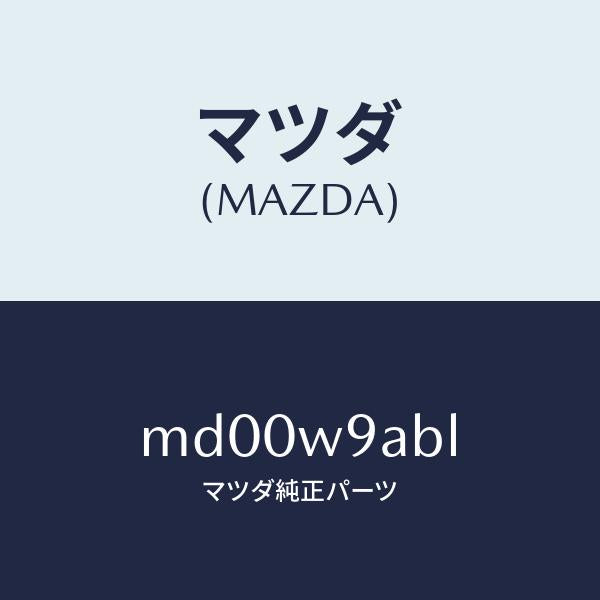 マツダ
(MAZDA)

md00w9abl
マツダ純正パーツ